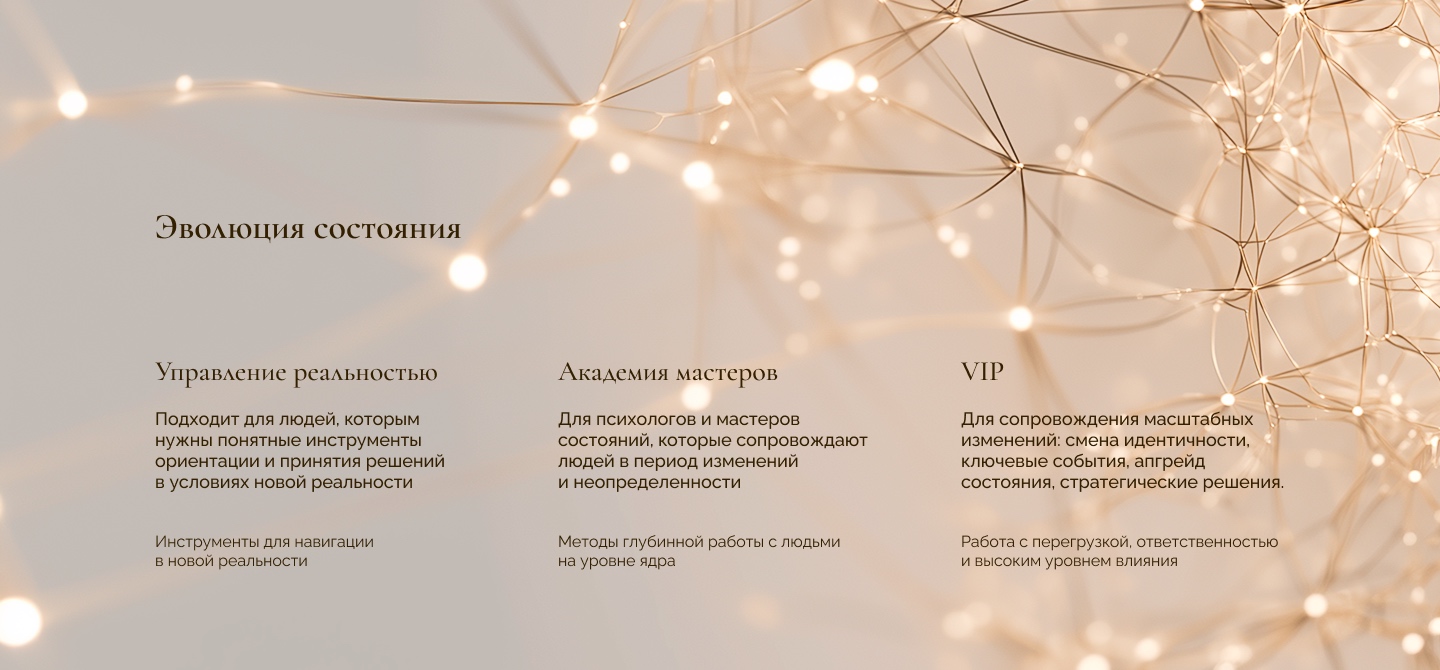 Эволюция состояния

Управление реальностью

Подходит для людей, которым нужны понятные инструменты ориентации и принятия решений в условиях новой реальности

Инструменты для навигации в новой реальности

Академия мастеров

Для психологов и мастеров состояний, которые сопровождают людей в период изменений и неопределенности

Методы глубинной работы с людьми на уровне ядра

VIP

Для сопровождения масштабных изменений: смена идентичности, ключевые события, апгрейд состояния, стратегические решения.

Работа с перегрузкой, ответственностью и высоким уровнем влияния